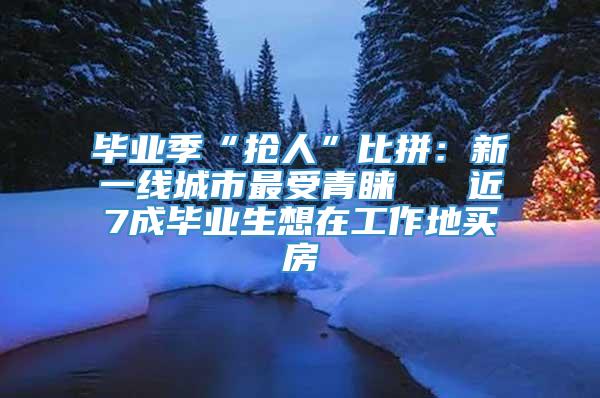 毕业季“抢人”比拼：新一线城市最受青睐　近7成毕业生想在工作地买房